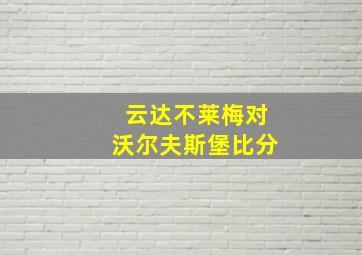 云达不莱梅对
沃尔夫斯堡比分